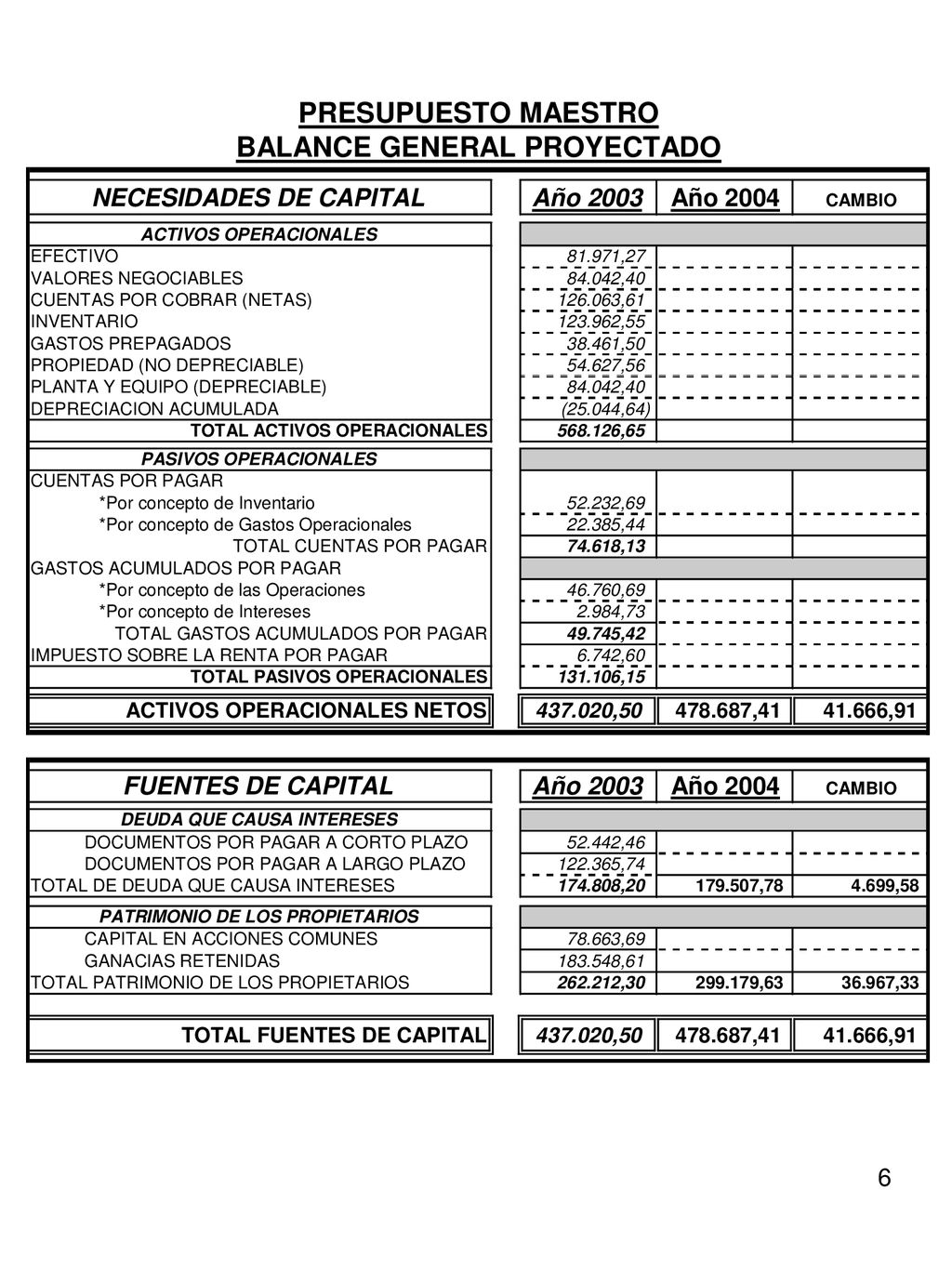 PRESUPUESTO MAESTRO
BALANCE GENERAL PROYECTADO

| NECESIDADES DE CAPITAL | Año 2003 | Año 2004 | CAMBIO |
|---|---|---|---|
| ACTIVOS OPERACIONALES | | | |
| EFECTIVO | 81.971,27 | | |
| VALORES NEGOCIABLES | 84.042,40 | | |
| CUENTAS POR COBRAR (NETAS) | 126.063,61 | | |
| INVENTARIO | 123.962,55 | | |
| GASTOS PREPAGADOS | 38.461,50 | | |
| PROPIEDAD (NO DEPRECIABLE) | 54.627,56 | | |
| PLANTA Y EQUIPO (DEPRECIABLE) | 84.042,40 | | |
| DEPRECIACION ACUMULADA | (25.044,64) | | |
| TOTAL ACTIVOS OPERACIONALES | 568.126,65 | | |
| PASIVOS OPERACIONALES | | | |
| CUENTAS POR PAGAR | | | |
| *Por concepto de Inventario | 52.232,69 | | |
| *Por concepto de Gastos Operacionales | 22.385,44 | | |
| TOTAL CUENTAS POR PAGAR | 74.618,13 | | |
| GASTOS ACUMULADOS POR PAGAR | | | |
| *Por concepto de las Operaciones | 46.760,69 | | |
| *Por concepto de Intereses | 2.984,73 | | |
| TOTAL GASTOS ACUMULADOS POR PAGAR | 49.745,42 | | |
| IMPUESTO SOBRE LA RENTA POR PAGAR | 6.742,60 | | |
| TOTAL PASIVOS OPERACIONALES | 131.106,15 | | |
| ACTIVOS OPERACIONALES NETOS | 437.020,50 | 478.687,41 | 41.666,91 |

| FUENTES DE CAPITAL | Año 2003 | Año 2004 | CAMBIO |
|---|---|---|---|
| DEUDA QUE CAUSA INTERESES | | | |
| DOCUMENTOS POR PAGAR A CORTO PLAZO | 52.442,46 | | |
| DOCUMENTOS POR PAGAR A LARGO PLAZO | 122.365,74 | | |
| TOTAL DE DEUDA QUE CAUSA INTERESES | 174.808,20 | 179.507,78 | 4.699,58 |
| PATRIMONIO DE LOS PROPIETARIOS | | | |
| CAPITAL EN ACCIONES COMUNES | 78.663,69 | | |
| GANACIAS RETENIDAS | 183.548,61 | | |
| TOTAL PATRIMONIO DE LOS PROPIETARIOS | 262.212,30 | 299.179,63 | 36.967,33 |
| TOTAL FUENTES DE CAPITAL | 437.020,50 | 478.687,41 | 41.666,91 |

6